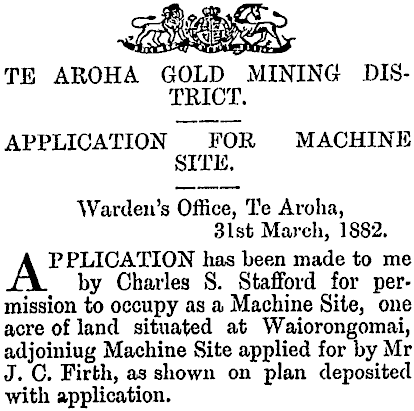 TE AROHA GOLD MINING DISTRICT.

APPLICATION FOR MACHINE SITE.

Warden's Office, Te Aroha, 31st March, 1882.

APPLICATION has been made to me by Charles S. Stafford for permission to occupy as a Machine Site, one acre of land situated at Waiorongomai, adjoiniug Machine Site applied for by Mr J. C. Firth, as shown on plan deposited with application.